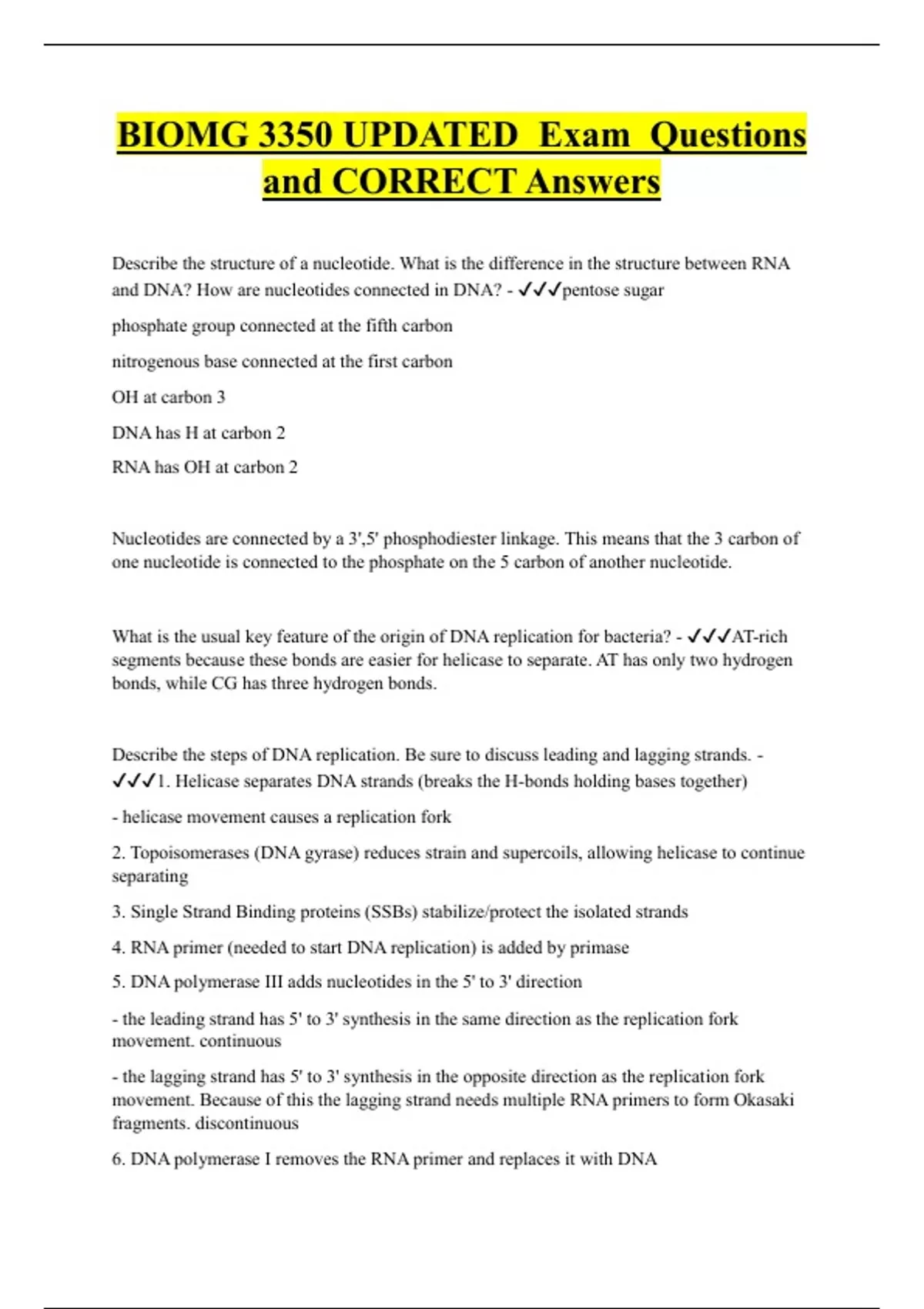 BIOMG 3350 UPDATED Exam Questions and CORRECT Answers

Describe the structure of a nucleotide. What is the difference in the structure between RNA and DNA? How are nucleotides connected in DNA? - ✓✓✓pentose sugar

phosphate group connected at the fifth carbon

nitrogenous base connected at the first carbon

OH at carbon 3

DNA has H at carbon 2

RNA has OH at carbon 2

Nucleotides are connected by a 3',5' phosphodiester linkage. This means that the 3 carbon of one nucleotide is connected to the phosphate on the 5 carbon of another nucleotide.

What is the usual key feature of the origin of DNA replication for bacteria? - ✓✓✓AT-rich segments because these bonds are easier for helicase to separate. AT has only two hydrogen bonds, while CG has three hydrogen bonds.

Describe the steps of DNA replication. Be sure to discuss leading and lagging strands. - ✓✓✓1. Helicase separates DNA strands (breaks the H-bonds holding bases together)

- helicase movement causes a replication fork

2. Topoisomerases (DNA gyrase) reduces strain and supercoils, allowing helicase to continue separating

3. Single Strand Binding proteins (SSBs) stabilize/protect the isolated strands

4. RNA primer (needed to start DNA replication) is added by primase

5. DNA polymerase III adds nucleotides in the 5' to 3' direction

- the leading strand has 5' to 3' synthesis in the same direction as the replication fork movement. continuous

- the lagging strand has 5' to 3' synthesis in the opposite direction as the replication fork movement. Because of this the lagging strand needs multiple RNA primers to form Okasaki fragments. discontinuous

6. DNA polymerase I removes the RNA primer and replaces it with DNA